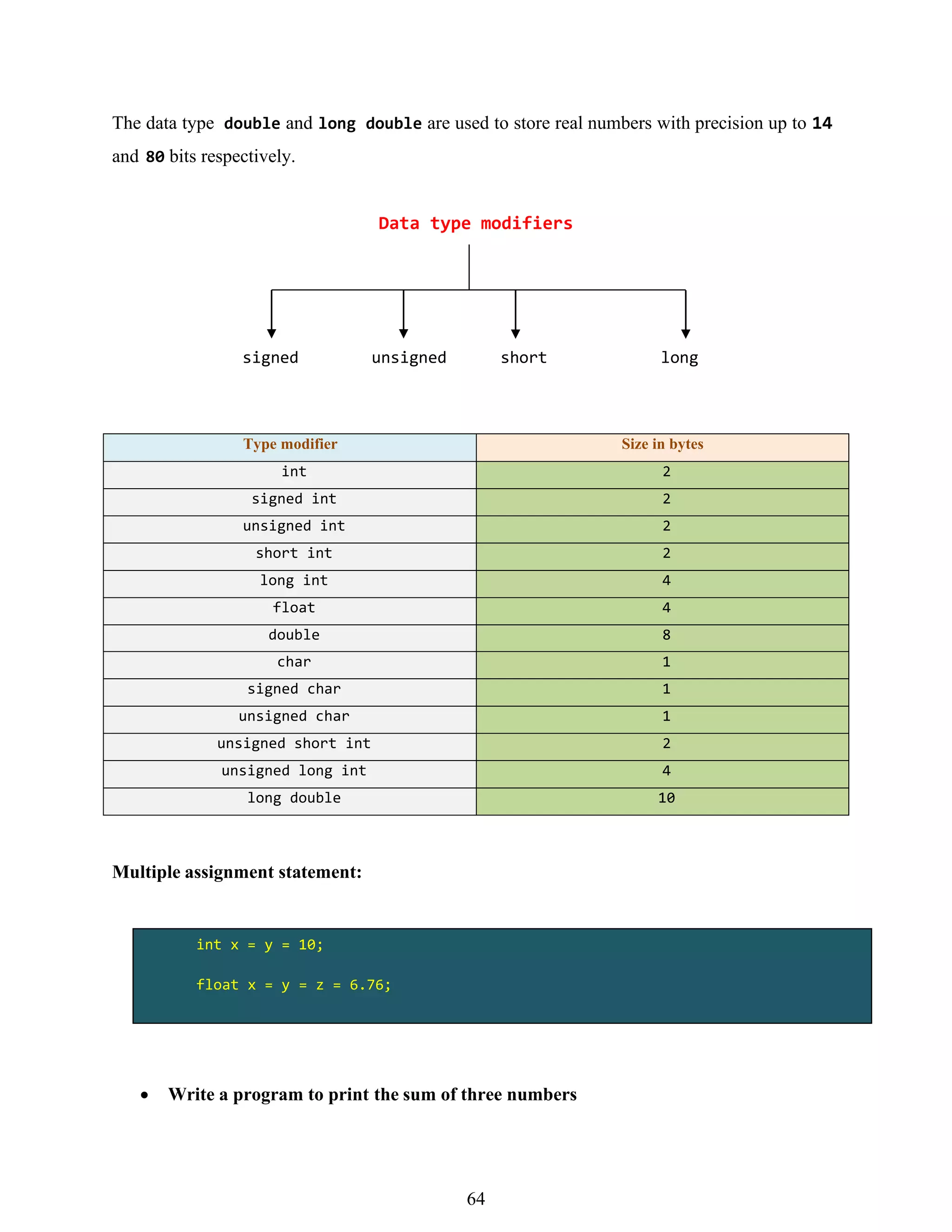 The data type double and long double are used to store real numbers with precision up to 14 and 80 bits respectively.

Data type modifiers

signed unsigned short long

| Type modifier | Size in bytes |
|---|---|
| int | 2 |
| signed int | 2 |
| unsigned int | 2 |
| short int | 2 |
| long int | 4 |
| float | 4 |
| double | 8 |
| char | 1 |
| signed char | 1 |
| unsigned char | 1 |
| unsigned short int | 2 |
| unsigned long int | 4 |
| long double | 10 |

Multiple assignment statement:

int x = y = 10;

float x = y = z = 6.76;

• Write a program to print the sum of three numbers

64